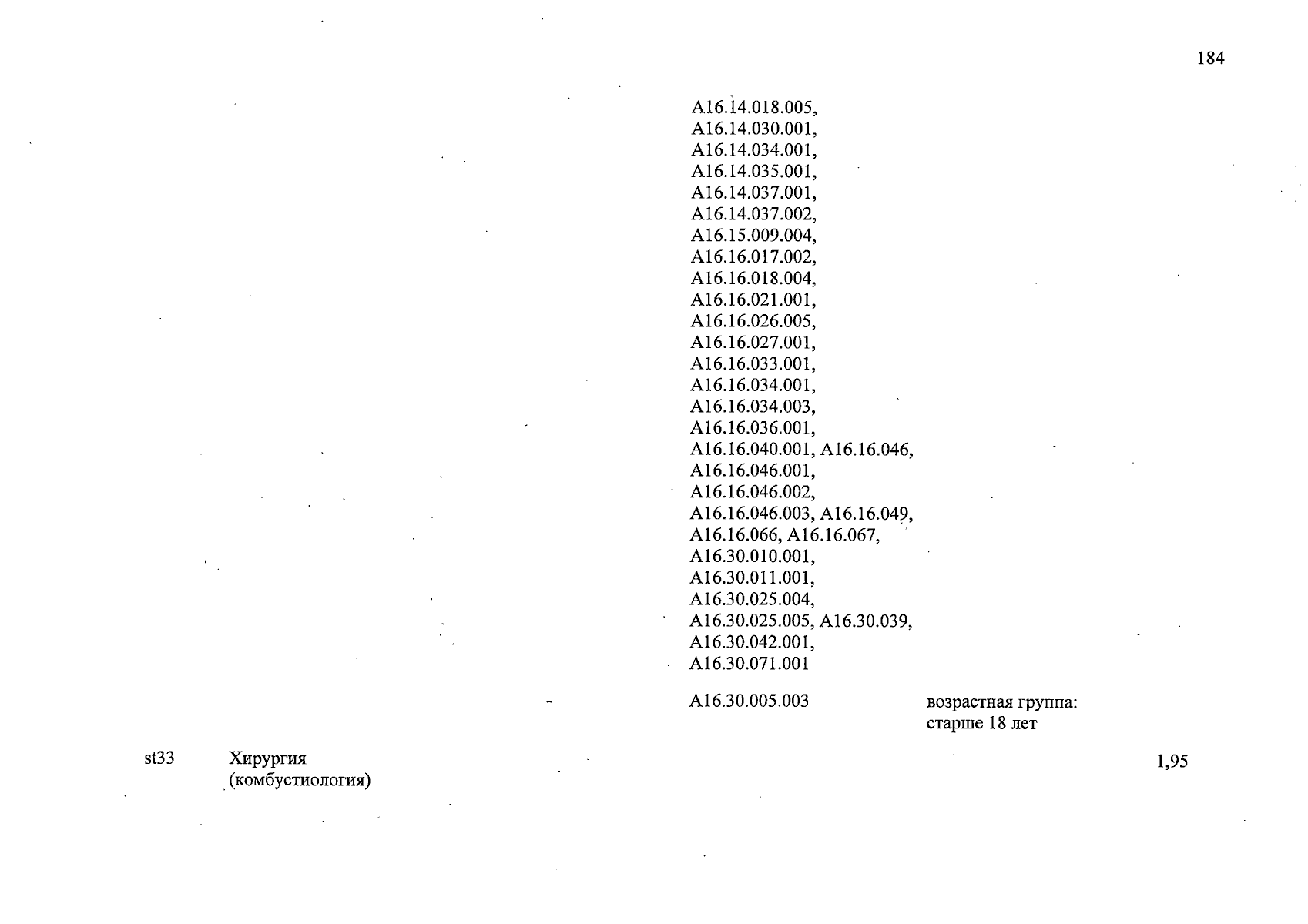 184

A16.14.018.005, A16.14.030.001, A16.14.034.001, A16.14.035.001, A16.14.037.001, A16.14.037.002, A16.15.009.004, A16.16.017.002, A16.16.018.004, A16.16.021.001, A16.16.026.005, A16.16.027.001, A16.16.033.001, A16.16.034.001, A16.16.034.003, A16.16.036.001, A16.16.040.001, A16.16.046, A16.16.046.001, A16.16.046.002, A16.16.046.003, A16.16.049, A16.16.066, A16.16.067, A16.30.010.001, A16.30.011.001, A16.30.025.004, A16.30.025.005, A16.30.039, A16.30.042.001, A16.30.071.001

- A16.30.005.003 возрастная группа: старше 18 лет

st33 Хирургия (комбустиология) 1,95